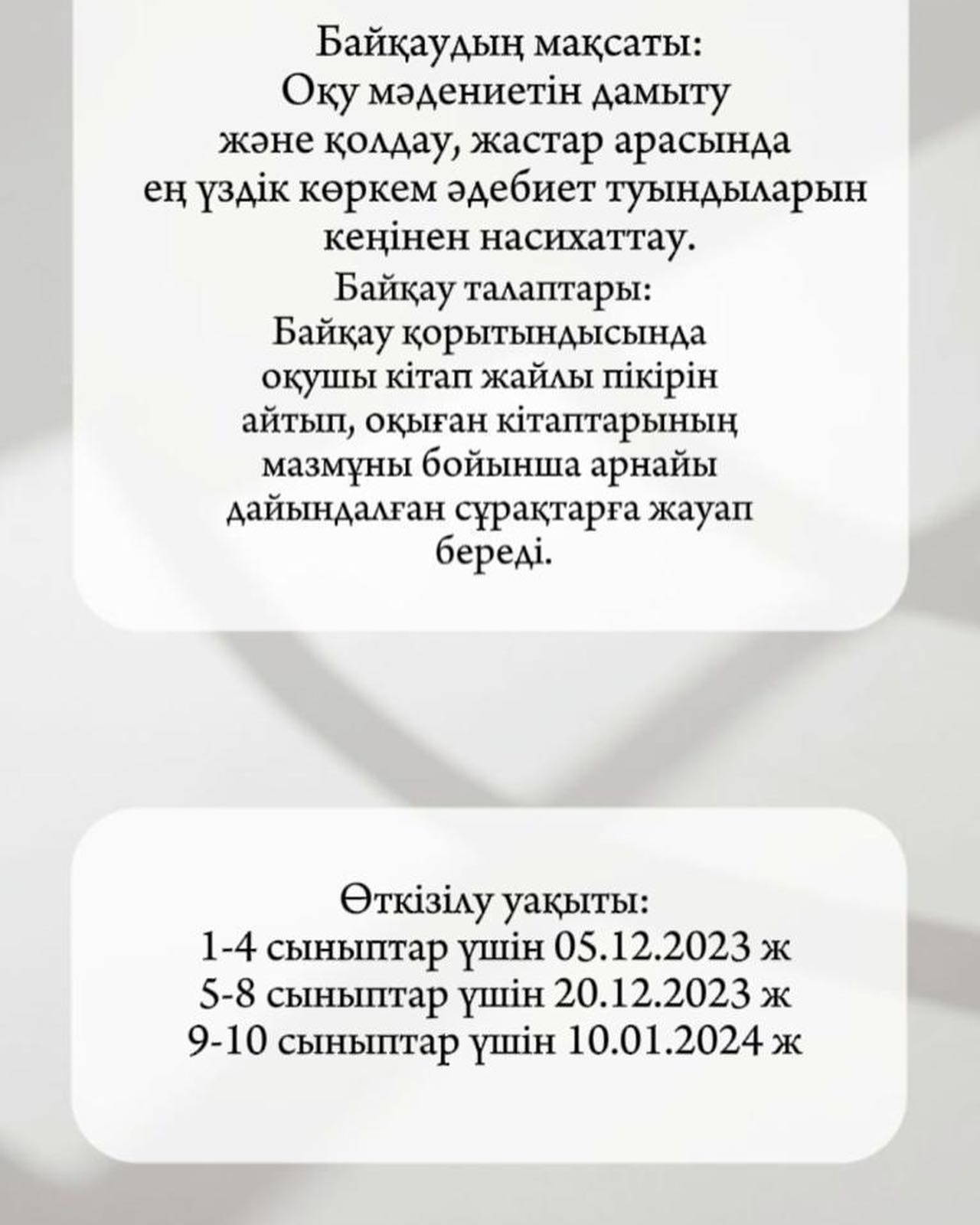 Байқаудың мақсаты:
Оқу мәдениетін дамыту және қолдау, жастар арасында ең үздік көркем әдебиет туындыларын кеңінен насихаттау.

Байқау талаптары:
Байқау қорытындысында оқушы кітап жайлы пікірін айтып, оқыған кітаптарының мазмұны бойынша арнайы дайындалған сұрақтарға жауап береді.

Өткізілу уақыты:
1-4 сыныптар үшін 05.12.2023 ж
5-8 сыныптар үшін 20.12.2023 ж
9-10 сыныптар үшін 10.01.2024 ж